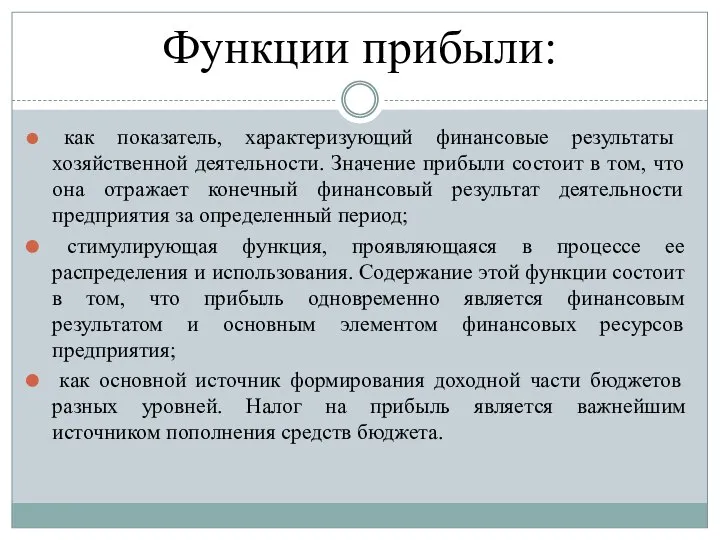 Функции прибыли:

● как показатель, характеризующий финансовые результаты хозяйственной деятельности. Значение прибыли состоит в том, что она отражает конечный финансовый результат деятельности предприятия за определенный период;

● стимулирующая функция, проявляющаяся в процессе ее распределения и использования. Содержание этой функции состоит в том, что прибыль одновременно является финансовым результатом и основным элементом финансовых ресурсов предприятия;

● как основной источник формирования доходной части бюджетов разных уровней. Налог на прибыль является важнейшим источником пополнения средств бюджета.